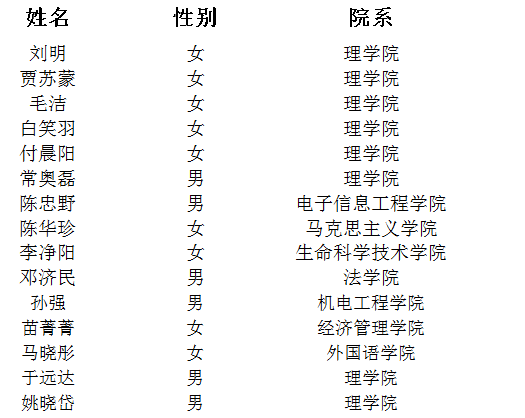 | 姓名 | 性别 | 院系 |
|---|---|---|
| 刘明 | 女 | 理学院 |
| 贾苏蒙 | 女 | 理学院 |
| 毛洁 | 女 | 理学院 |
| 白笑羽 | 女 | 理学院 |
| 付晨阳 | 女 | 理学院 |
| 常奥磊 | 男 | 理学院 |
| 陈忠野 | 男 | 电子信息工程学院 |
| 陈华珍 | 女 | 马克思主义学院 |
| 李净阳 | 女 | 生命科学技术学院 |
| 邓济民 | 男 | 法学院 |
| 孙强 | 男 | 机电工程学院 |
| 苗菁菁 | 女 | 经济管理学院 |
| 马晓彤 | 女 | 外国语学院 |
| 于远达 | 男 | 理学院 |
| 姚晓岱 | 男 | 理学院 |